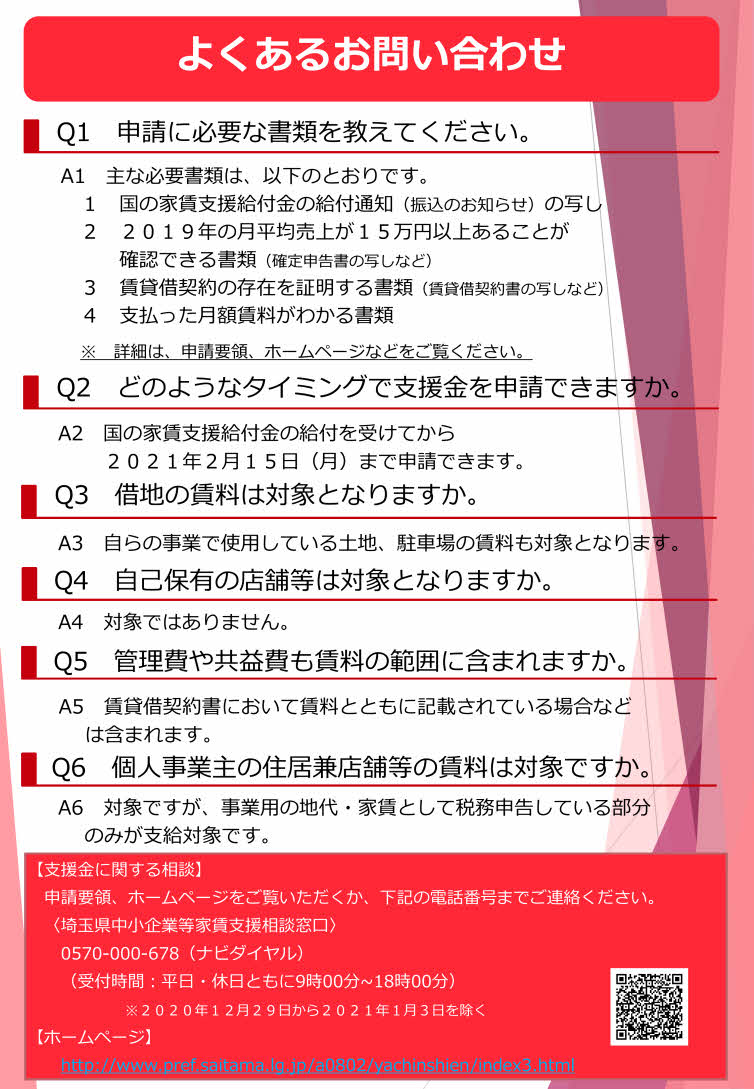 よくあるお問い合わせ

Q1　申請に必要な書類を教えてください。

A1　主な必要書類は、以下のとおりです。
1　国の家賃支援給付金の給付通知（振込のお知らせ）の写し
2　２０１９年の月平均売上が１５万円以上あることが確認できる書類（確定申告書の写しなど）
3　賃貸借契約の存在を証明する書類（賃貸借契約書の写しなど）
4　支払った月額賃料がわかる書類

※　詳細は、申請要領、ホームページなどをご覧ください。

Q2　どのようなタイミングで支援金を申請できますか。

A2　国の家賃支援給付金の給付を受けてから２０２１年2月１５日（月）まで申請できます。

Q3　借地の賃料は対象となりますか。

A3　自らの事業で使用している土地、駐車場の賃料も対象となります。

Q4　自己保有の店舗等は対象となりますか。

A4　対象ではありません。

Q5　管理費や共益費も賃料の範囲に含まれますか。

A5　賃貸借契約書において賃料とともに記載されている場合などは含まれます。

Q6　個人事業主の住居兼店舗等の賃料は対象ですか。

A6　対象ですが、事業用の地代・家賃として税務申告している部分のみが支給対象です。

【支援金に関する相談】
申請要領、ホームページをご覧いただくか、下記の電話番号までご連絡ください。
〈埼玉県中小企業等家賃支援相談窓口〉
0570-000-678（ナビダイヤル）
（受付時間：平日・休日ともに9時00分~18時00分）
※２０２０年１２月２９日から２０２１年１月３日を除く
【ホームページ】
http://www.pref.saitama.lg.jp/a0802/yachinshien/index3.html